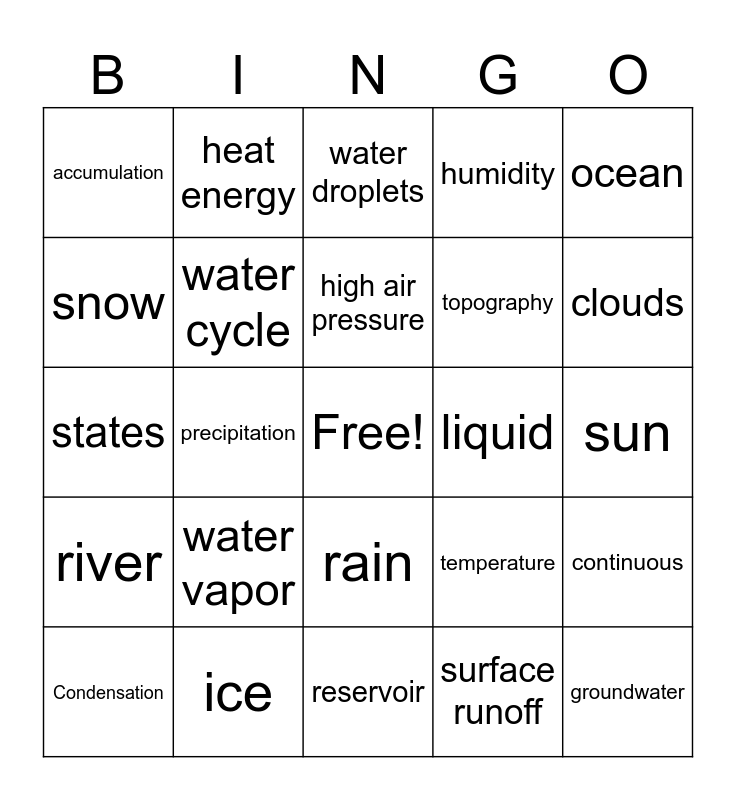 | B | I | N | G | O |
|---|---|---|---|---|
| accumulation | heat energy | water droplets | humidity | ocean |
| snow | water cycle | high air pressure | topography | clouds |
| states | precipitation | Free! | liquid | sun |
| river | water vapor | rain | temperature | continuous |
| Condensation | ice | reservoir | surface runoff | groundwater |